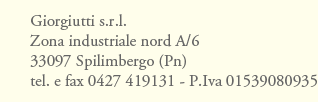 Giorgiutti s.r.l.
Zona industriale nord A/6
33097 Spilimbergo (Pn)
tel. e fax 0427 419131 - P.Iva 01539080935